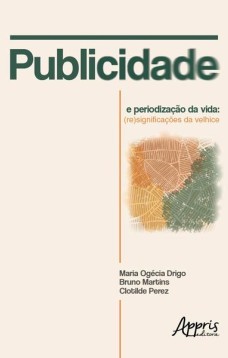 Publicidade

e periodização da vida:
(re)significações da velhice

Maria Ogécia Drigo
Bruno Martins
Clotilde Perez

Appris
editora